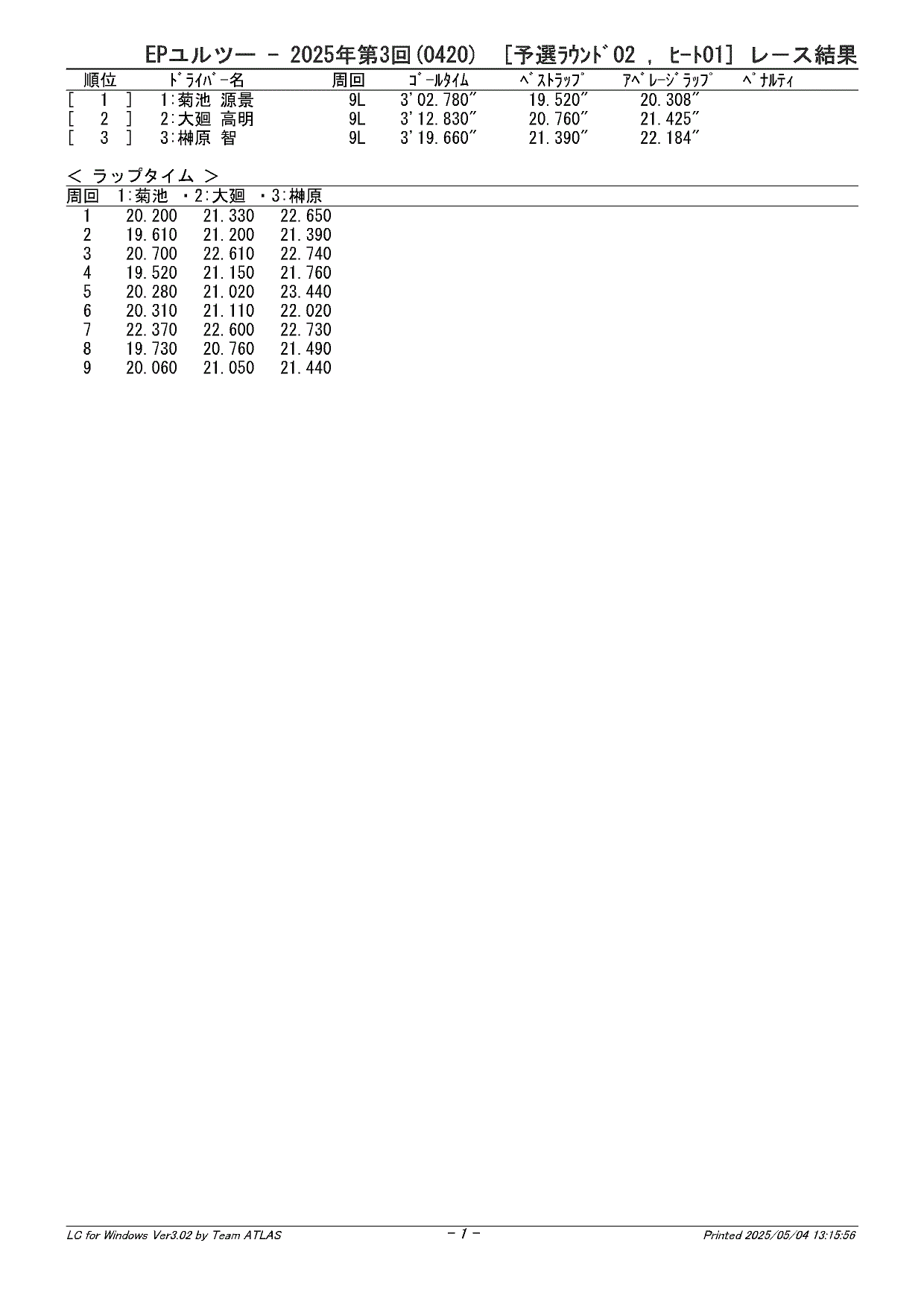 EPユルツー － 2025年第3回(0420) ［予選ﾗｳﾝﾄﾞ02 , ﾋｰﾄ01］ レース結果

| 順位 | ﾄﾞﾗｲﾊﾞｰ名 | 周回 | ｺﾞｰﾙﾀｲﾑ | ﾍﾞｽﾄﾗｯﾌﾟ | ｱﾍﾞﾚｰｼﾞﾗｯﾌﾟ | ﾍﾟﾅﾙﾃｨ |
|---|---|---|---|---|---|---|
| [ 1 ] | 1:菊池 源景 | 9L | 3'02.780" | 19.520" | 20.308" | |
| [ 2 ] | 2:大廻 高明 | 9L | 3'12.830" | 20.760" | 21.425" | |
| [ 3 ] | 3:榊原 智 | 9L | 3'19.660" | 21.390" | 22.184" | |

＜ ラップタイム ＞

| 周回 | 1:菊池 | ・2:大廻 | ・3:榊原 |
|---|---|---|---|
| 1 | 20.200 | 21.330 | 22.650 |
| 2 | 19.610 | 21.200 | 21.390 |
| 3 | 20.700 | 22.610 | 22.740 |
| 4 | 19.520 | 21.150 | 21.760 |
| 5 | 20.280 | 21.020 | 23.440 |
| 6 | 20.310 | 21.110 | 22.020 |
| 7 | 22.370 | 22.600 | 22.730 |
| 8 | 19.730 | 20.760 | 21.490 |
| 9 | 20.060 | 21.050 | 21.440 |

LC for Windows Ver3.02 by Team ATLAS
- 1 -
Printed 2025/05/04 13:15:56